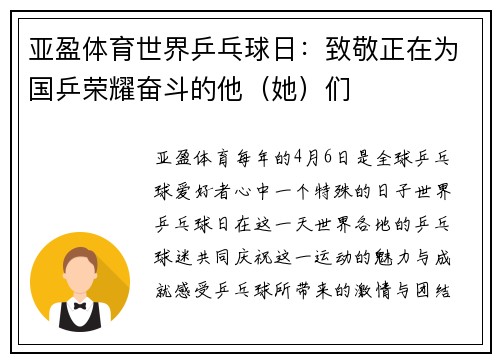 亚盈体育世界乒乓球日：致敬正在为国乒荣耀奋斗的他（她）们

亚盈体育每年的4月6日是全球乒乓球爱好者心中一个特殊的日子世界乒乓球日在这一天世界各地的乒乓球迷共同庆祝这一运动的魅力与成就感受乒乓球所带来的激情与团结